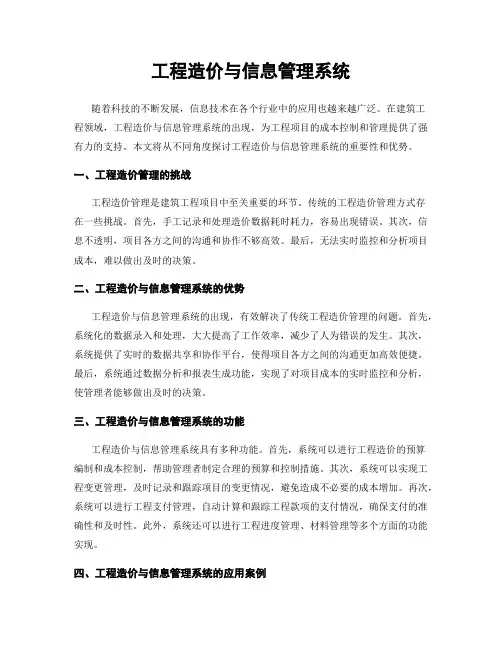 工程造价与信息管理系统

随着科技的不断发展，信息技术在各个行业中的应用也越来越广泛。在建筑工程领域，工程造价与信息管理系统的出现，为工程项目的成本控制和管理提供了强有力的支持。本文将从不同角度探讨工程造价与信息管理系统的重要性和优势。

一、工程造价管理的挑战

工程造价管理是建筑工程项目中至关重要的环节。传统的工程造价管理方式存在一些挑战。首先，手工记录和处理造价数据耗时耗力，容易出现错误。其次，信息不透明，项目各方之间的沟通和协作不够高效。最后，无法实时监控和分析项目成本，难以做出及时的决策。

二、工程造价与信息管理系统的优势

工程造价与信息管理系统的出现，有效解决了传统工程造价管理的问题。首先，系统化的数据录入和处理，大大提高了工作效率，减少了人为错误的发生。其次，系统提供了实时的数据共享和协作平台，使得项目各方之间的沟通更加高效便捷。最后，系统通过数据分析和报表生成功能，实现了对项目成本的实时监控和分析，使管理者能够做出及时的决策。

三、工程造价与信息管理系统的功能

工程造价与信息管理系统具有多种功能。首先，系统可以进行工程造价的预算编制和成本控制，帮助管理者制定合理的预算和控制措施。其次，系统可以实现工程变更管理，及时记录和跟踪项目的变更情况，避免造成不必要的成本增加。再次，系统可以进行工程支付管理，自动计算和跟踪工程款项的支付情况，确保支付的准确性和及时性。此外，系统还可以进行工程进度管理、材料管理等多个方面的功能实现。

四、工程造价与信息管理系统的应用案例